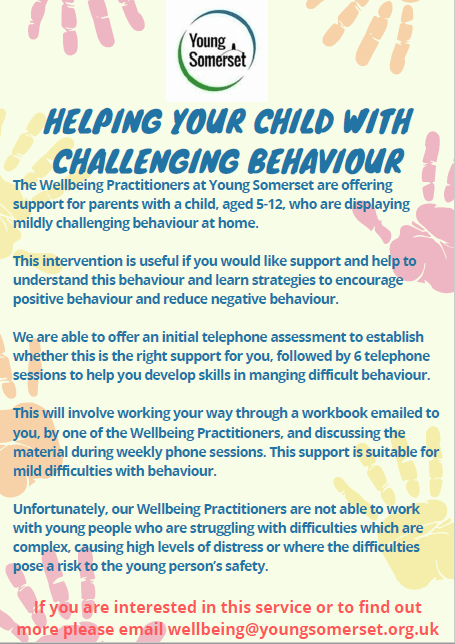 Young Somerset

HELPING YOUR CHILD WITH CHALLENGING BEHAVIOUR

The Wellbeing Practitioners at Young Somerset are offering support for parents with a child, aged 5-12, who are displaying mildly challenging behaviour at home.

This intervention is useful if you would like support and help to understand this behaviour and learn strategies to encourage positive behaviour and reduce negative behaviour.

We are able to offer an initial telephone assessment to establish whether this is the right support for you, followed by 6 telephone sessions to help you develop skills in manging difficult behaviour.

This will involve working your way through a workbook emailed to you, by one of the Wellbeing Practitioners, and discussing the material during weekly phone sessions. This support is suitable for mild difficulties with behaviour.

Unfortunately, our Wellbeing Practitioners are not able to work with young people who are struggling with difficulties which are complex, causing high levels of distress or where the difficulties pose a risk to the young person's safety.

If you are interested in this service or to find out more please email wellbeing@youngsomerset.org.uk